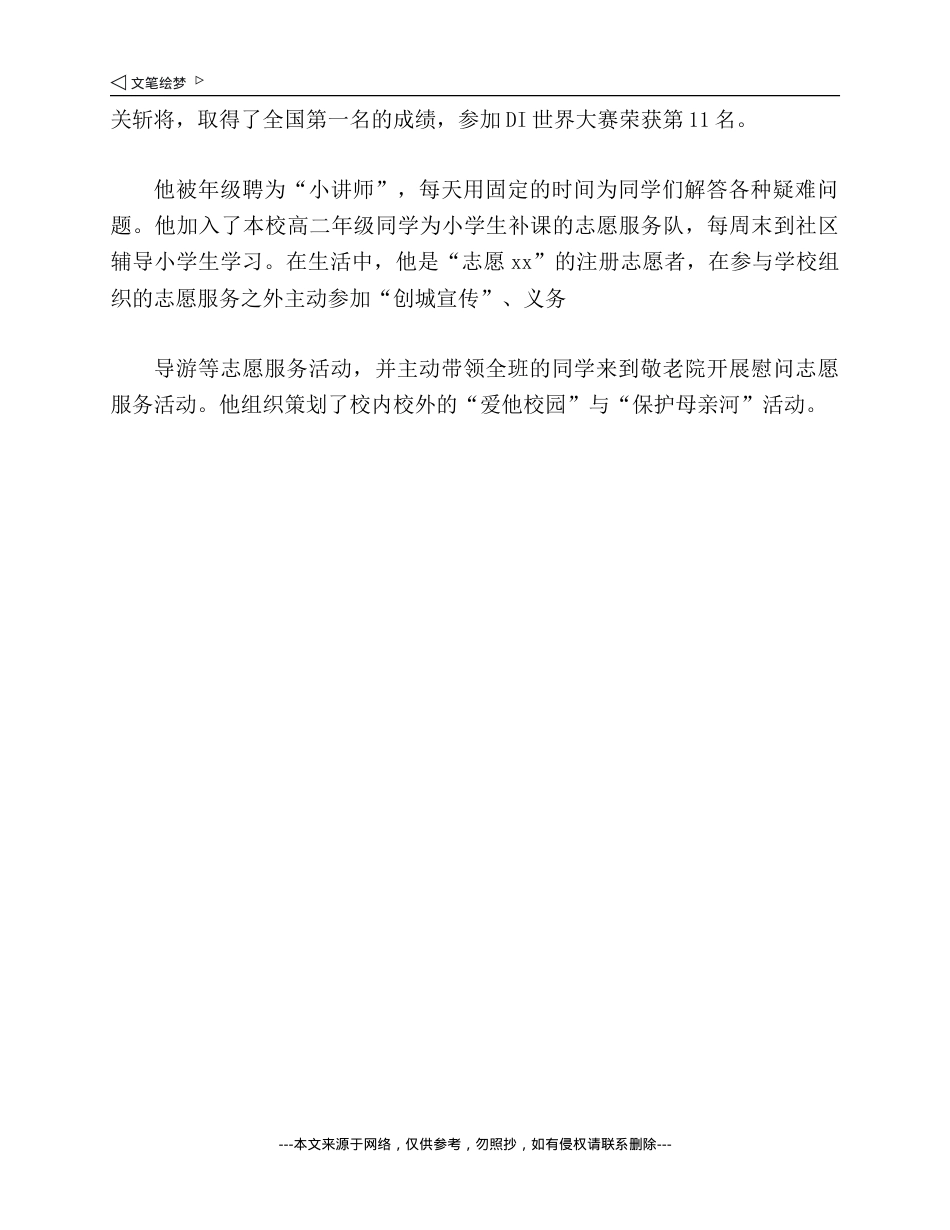 ◁ 文笔绘梦 ▷

关斩将，取得了全国第一名的成绩，参加DI世界大赛荣获第11名。

他被年级聘为“小讲师”，每天用固定的时间为同学们解答各种疑难问题。他加入了本校高二年级同学为小学生补课的志愿服务队，每周末到社区辅导小学生学习。在生活中，他是“志愿xx”的注册志愿者，在参与学校组织的志愿服务之外主动参加“创城宣传”、义务

导游等志愿服务活动，并主动带领全班的同学来到敬老院开展慰问志愿服务活动。他组织策划了校内校外的“爱他校园”与“保护母亲河”活动。

---本文来源于网络，仅供参考，勿照抄，如有侵权请联系删除---